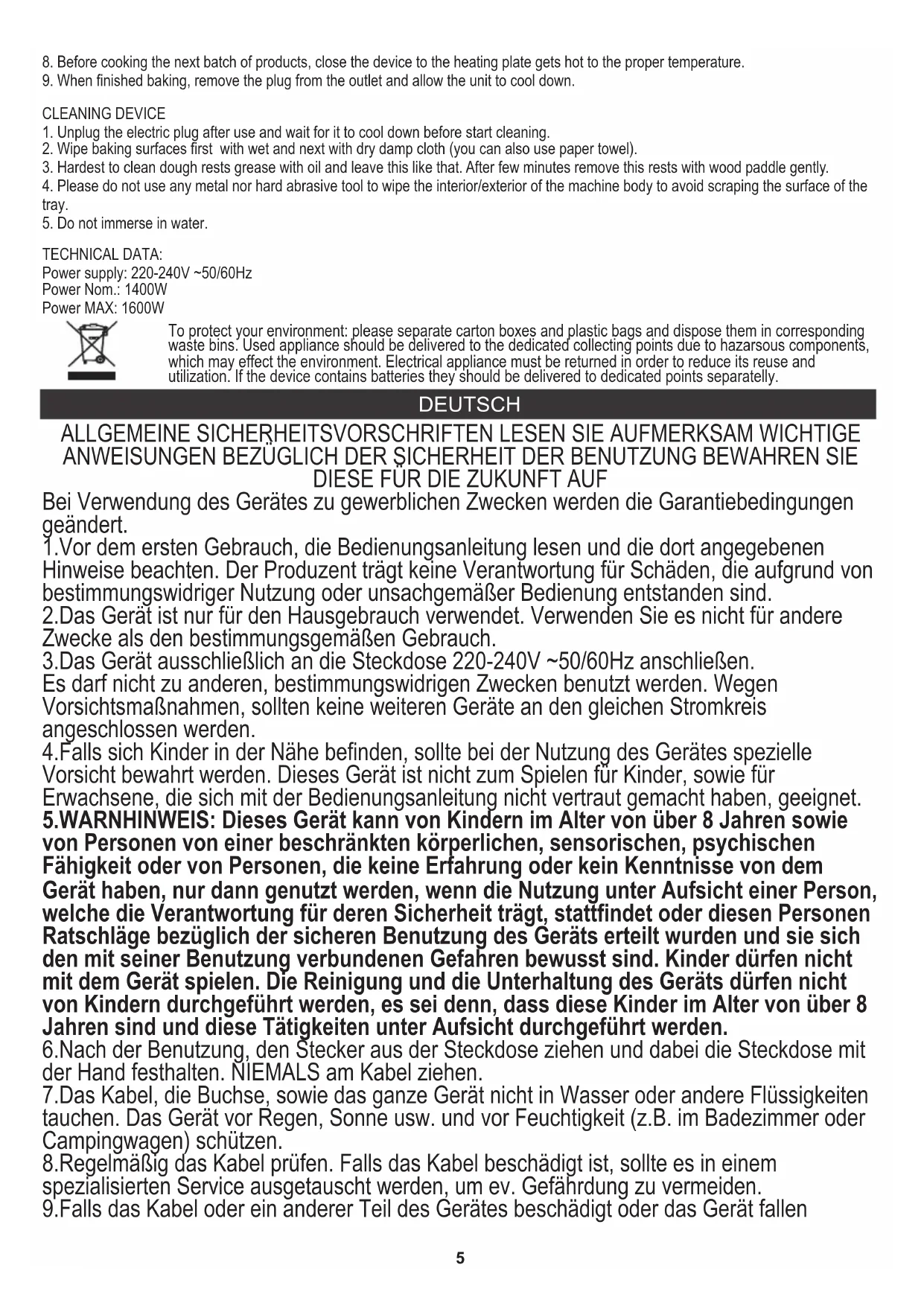 8. Before cooking the next batch of products, close the device to the heating plate gets hot to the proper temperature.
9. When finished baking, remove the plug from the outlet and allow the unit to cool down.

CLEANING DEVICE
1. Unplug the electric plug after use and wait for it to cool down before start cleaning.
2. Wipe baking surfaces first with wet and next with dry damp cloth (you can also use paper towel).
3. Hardest to clean dough rests grease with oil and leave this like that. After few minutes remove this rests with wood paddle gently.
4. Please do not use any metal nor hard abrasive tool to wipe the interior/exterior of the machine body to avoid scraping the surface of the tray.
5. Do not immerse in water.

TECHNICAL DATA:
Power supply: 220-240V ~50/60Hz
Power Nom.: 1400W
Power MAX: 1600W

To protect your environment: please separate carton boxes and plastic bags and dispose them in corresponding waste bins. Used appliance should be delivered to the dedicated collecting points due to hazarsous components, which may effect the environment. Electrical appliance must be returned in order to reduce its reuse and utilization. If the device contains batteries they should be delivered to dedicated points separatelly.

DEUTSCH

ALLGEMEINE SICHERHEITSVORSCHRIFTEN LESEN SIE AUFMERKSAM WICHTIGE ANWEISUNGEN BEZÜGLICH DER SICHERHEIT DER BENUTZUNG BEWAHREN SIE DIESE FÜR DIE ZUKUNFT AUF
Bei Verwendung des Gerätes zu gewerblichen Zwecken werden die Garantiebedingungen geändert.
1.Vor dem ersten Gebrauch, die Bedienungsanleitung lesen und die dort angegebenen Hinweise beachten. Der Produzent trägt keine Verantwortung für Schäden, die aufgrund von bestimmungswidriger Nutzung oder unsachgemäßer Bedienung entstanden sind.
2.Das Gerät ist nur für den Hausgebrauch verwendet. Verwenden Sie es nicht für andere Zwecke als den bestimmungsgemäßen Gebrauch.
3.Das Gerät ausschließlich an die Steckdose 220-240V ~50/60Hz anschließen.
Es darf nicht zu anderen, bestimmungswidrigen Zwecken benutzt werden. Wegen Vorsichtsmaßnahmen, sollten keine weiteren Geräte an den gleichen Stromkreis angeschlossen werden.
4.Falls sich Kinder in der Nähe befinden, sollte bei der Nutzung des Gerätes spezielle Vorsicht bewahrt werden. Dieses Gerät ist nicht zum Spielen für Kinder, sowie für Erwachsene, die sich mit der Bedienungsanleitung nicht vertraut gemacht haben, geeignet.
5.WARNHINWEIS: Dieses Gerät kann von Kindern im Alter von über 8 Jahren sowie von Personen von einer beschränkten körperlichen, sensorischen, psychischen Fähigkeit oder von Personen, die keine Erfahrung oder kein Kenntnisse von dem Gerät haben, nur dann genutzt werden, wenn die Nutzung unter Aufsicht einer Person, welche die Verantwortung für deren Sicherheit trägt, stattfindet oder diesen Personen Ratschläge bezüglich der sicheren Benutzung des Geräts erteilt wurden und sie sich den mit seiner Benutzung verbundenen Gefahren bewusst sind. Kinder dürfen nicht mit dem Gerät spielen. Die Reinigung und die Unterhaltung des Geräts dürfen nicht von Kindern durchgeführt werden, es sei denn, dass diese Kinder im Alter von über 8 Jahren sind und diese Tätigkeiten unter Aufsicht durchgeführt werden.
6.Nach der Benutzung, den Stecker aus der Steckdose ziehen und dabei die Steckdose mit der Hand festhalten. NIEMALS am Kabel ziehen.
7.Das Kabel, die Buchse, sowie das ganze Gerät nicht in Wasser oder andere Flüssigkeiten tauchen. Das Gerät vor Regen, Sonne usw. und vor Feuchtigkeit (z.B. im Badezimmer oder Campingwagen) schützen.
8.Regelmäßig das Kabel prüfen. Falls das Kabel beschädigt ist, sollte es in einem spezialisierten Service ausgetauscht werden, um ev. Gefährdung zu vermeiden.
9.Falls das Kabel oder ein anderer Teil des Gerätes beschädigt oder das Gerät fallen

5